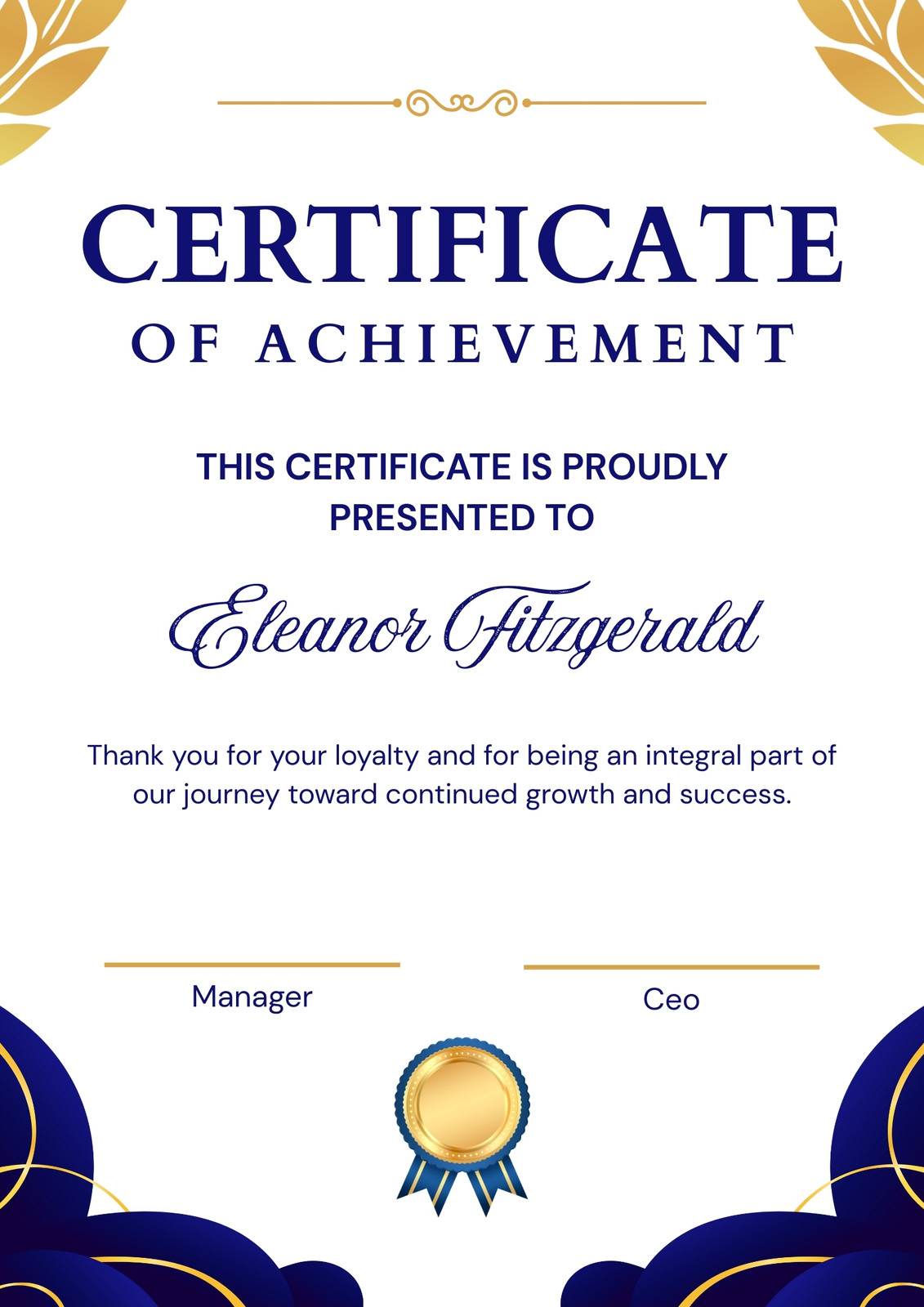 CERTIFICATE
OF ACHIEVEMENT

THIS CERTIFICATE IS PROUDLY PRESENTED TO

Eleanor Fitzgerald

Thank you for your loyalty and for being an integral part of our journey toward continued growth and success.

Manager

Ceo